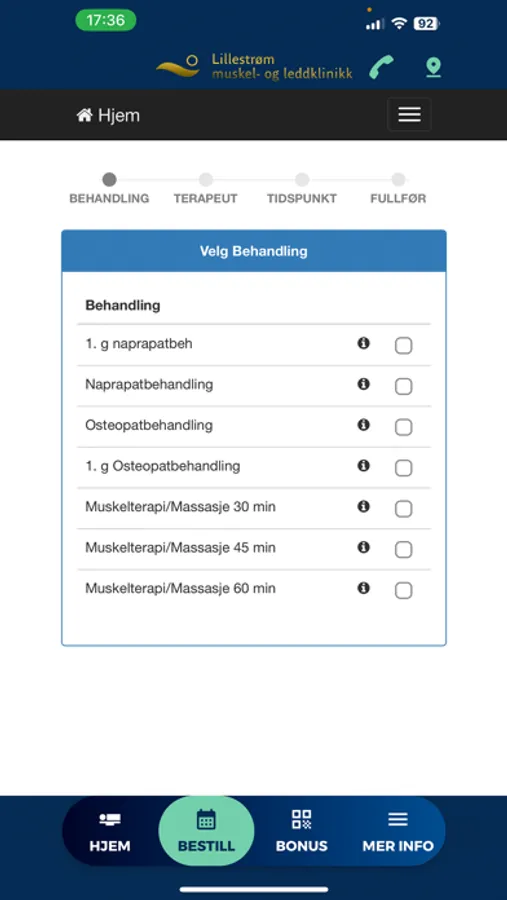 17:36

92

Lillestrøm
muskel- og leddklinikk

Hjem

BEHANDLING TERAPEUT TIDSPUNKT FULLFØR

Velg Behandling

Behandling

1. g naprapatbeh

Naprapatbehandling

Osteopatbehandling

1. g Osteopatbehandling

Muskelterapi/Massasje 30 min

Muskelterapi/Massasje 45 min

Muskelterapi/Massasje 60 min

HJEM BESTILL BONUS MER INFO